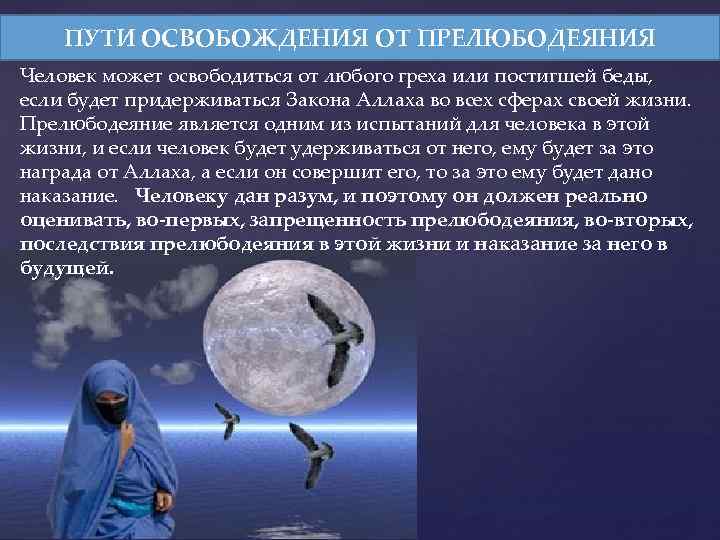 ПУТИ ОСВОБОЖДЕНИЯ ОТ ПРЕЛЮБОДЕЯНИЯ

Человек может освободиться от любого греха или постигшей беды, если будет придерживаться Закона Аллаха во всех сферах своей жизни. Прелюбодеяние является одним из испытаний для человека в этой жизни, и если человек будет удерживаться от него, ему будет за это награда от Аллаха, а если он совершит его, то за это ему будет дано наказание. Человеку дан разум, и поэтому он должен реально оценивать, во-первых, запрещенность прелюбодеяния, во-вторых, последствия прелюбодеяния в этой жизни и наказание за него в будущей.